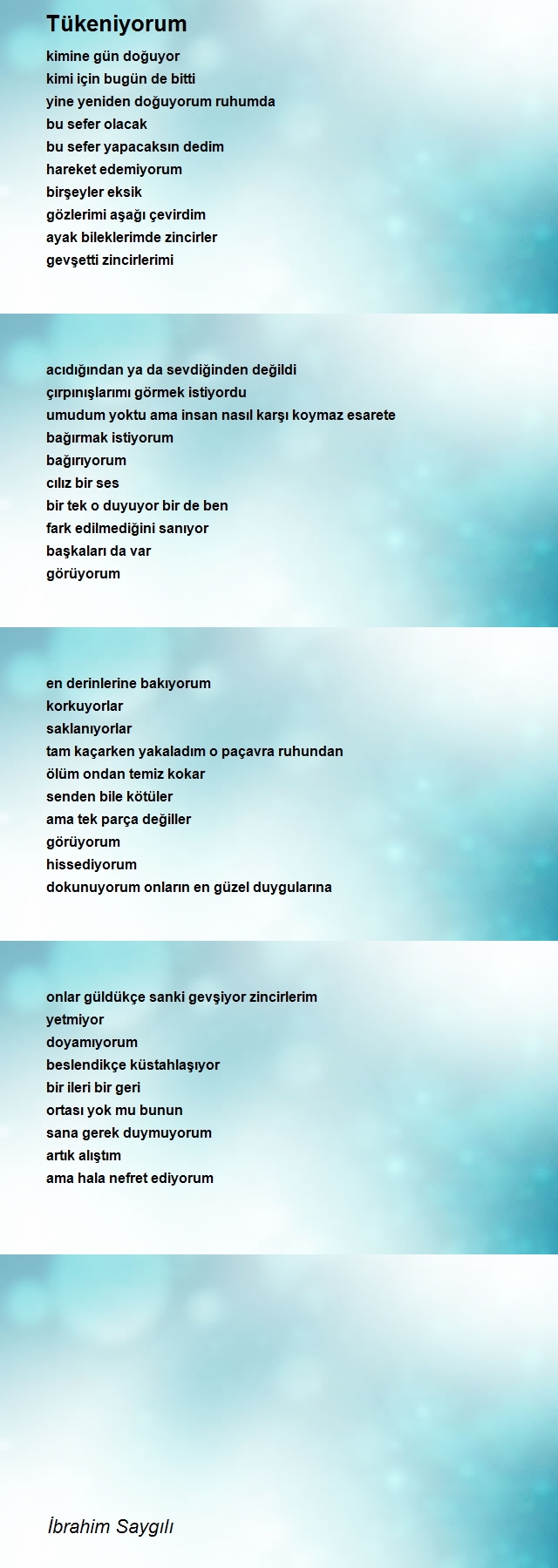 Tükeniyorum

kimine gün doğuyor
kimi için bugün de bitti
yine yeniden doğuyorum ruhumda
bu sefer olacak
bu sefer yapacaksın dedim
hareket edemiyorum
birşeyler eksik
gözlerimi aşağı çevirdim
ayak bileklerimde zincirler
gevşetti zincirlerimi

acıdığından ya da sevdiğinden değildi
çırpınışlarımı görmek istiyordu
umudum yoktu ama insan nasıl karşı koymaz esarete
bağırmak istiyorum
bağırıyorum
cılız bir ses
bir tek o duyuyor bir de ben
fark edilmediğini sanıyor
başkaları da var
görüyorum

en derinlerine bakıyorum
korkuyorlar
saklanıyorlar
tam kaçarken yakaladım o paçavra ruhundan
ölüm ondan temiz kokar
senden bile kötüler
ama tek parça değiller
görüyorum
hissediyorum
dokunuyorum onların en güzel duygularına

onlar güldükçe sanki gevşiyor zincirlerim
yetmiyor
doyamıyorum
beslendikçe küstahlaşıyor
bir ileri bir geri
ortası yok mu bunun
sana gerek duymuyorum
artık alıştım
ama hala nefret ediyorum

İbrahim Saygılı